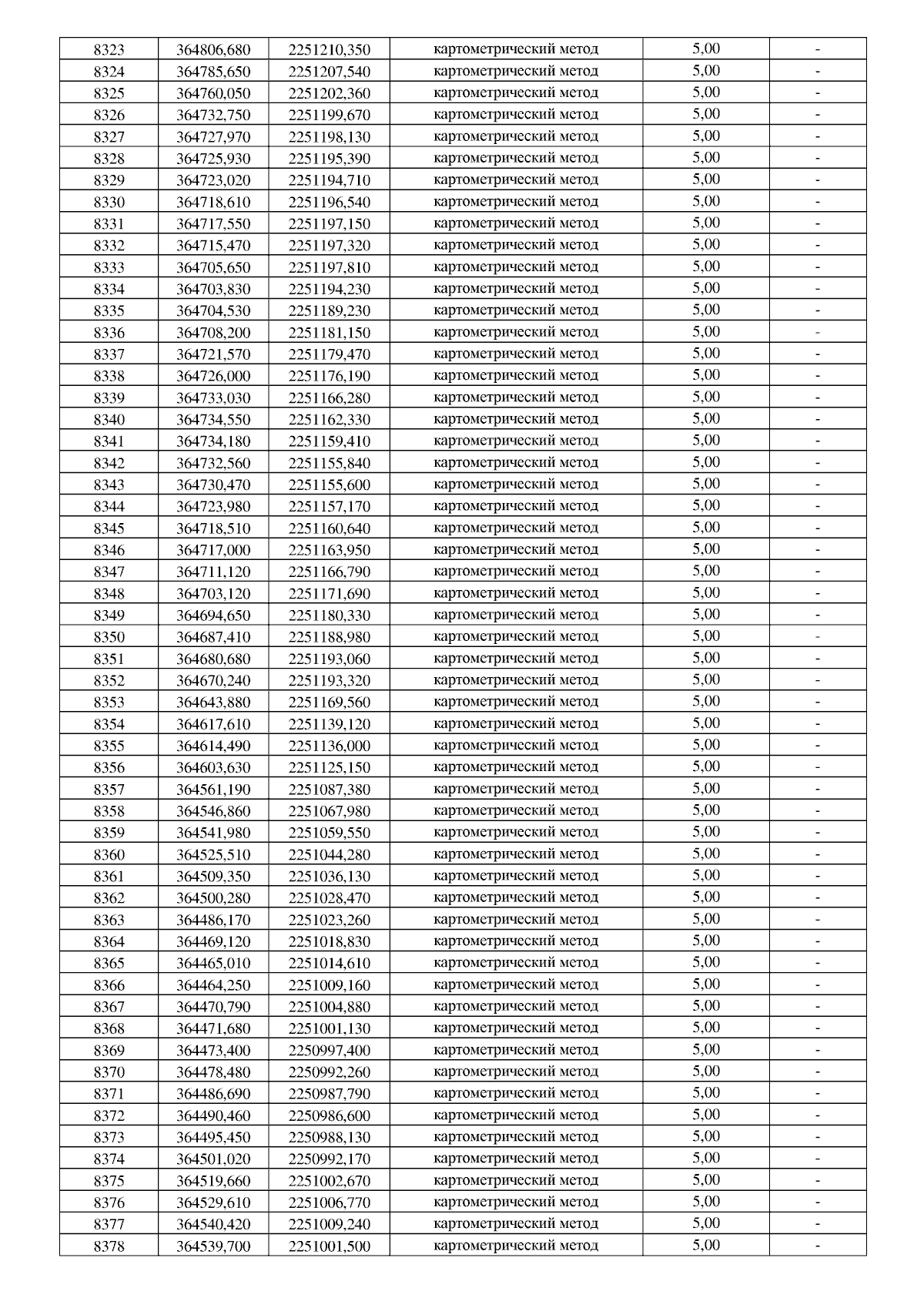 | 8323 | 364806,680 | 2251210,350 | картометрический метод | 5,00 | - |
|---|---|---|---|---|---|
| 8324 | 364785,650 | 2251207,540 | картометрический метод | 5,00 | - |
| 8325 | 364760,050 | 2251202,360 | картометрический метод | 5,00 | - |
| 8326 | 364732,750 | 2251199,670 | картометрический метод | 5,00 | - |
| 8327 | 364727,970 | 2251198,130 | картометрический метод | 5,00 | - |
| 8328 | 364725,930 | 2251195,390 | картометрический метод | 5,00 | - |
| 8329 | 364723,020 | 2251194,710 | картометрический метод | 5,00 | - |
| 8330 | 364718,610 | 2251196,540 | картометрический метод | 5,00 | - |
| 8331 | 364717,550 | 2251197,150 | картометрический метод | 5,00 | - |
| 8332 | 364715,470 | 2251197,320 | картометрический метод | 5,00 | - |
| 8333 | 364705,650 | 2251197,810 | картометрический метод | 5,00 | - |
| 8334 | 364703,830 | 2251194,230 | картометрический метод | 5,00 | - |
| 8335 | 364704,530 | 2251189,230 | картометрический метод | 5,00 | - |
| 8336 | 364708,200 | 2251181,150 | картометрический метод | 5,00 | - |
| 8337 | 364721,570 | 2251179,470 | картометрический метод | 5,00 | - |
| 8338 | 364726,000 | 2251176,190 | картометрический метод | 5,00 | - |
| 8339 | 364733,030 | 2251166,280 | картометрический метод | 5,00 | - |
| 8340 | 364734,550 | 2251162,330 | картометрический метод | 5,00 | - |
| 8341 | 364734,180 | 2251159,410 | картометрический метод | 5,00 | - |
| 8342 | 364732,560 | 2251155,840 | картометрический метод | 5,00 | - |
| 8343 | 364730,470 | 2251155,600 | картометрический метод | 5,00 | - |
| 8344 | 364723,980 | 2251157,170 | картометрический метод | 5,00 | - |
| 8345 | 364718,510 | 2251160,640 | картометрический метод | 5,00 | - |
| 8346 | 364717,000 | 2251163,950 | картометрический метод | 5,00 | - |
| 8347 | 364711,120 | 2251166,790 | картометрический метод | 5,00 | - |
| 8348 | 364703,120 | 2251171,690 | картометрический метод | 5,00 | - |
| 8349 | 364694,650 | 2251180,330 | картометрический метод | 5,00 | - |
| 8350 | 364687,410 | 2251188,980 | картометрический метод | 5,00 | - |
| 8351 | 364680,680 | 2251193,060 | картометрический метод | 5,00 | - |
| 8352 | 364670,240 | 2251193,320 | картометрический метод | 5,00 | - |
| 8353 | 364643,880 | 2251169,560 | картометрический метод | 5,00 | - |
| 8354 | 364617,610 | 2251139,120 | картометрический метод | 5,00 | - |
| 8355 | 364614,490 | 2251136,000 | картометрический метод | 5,00 | - |
| 8356 | 364603,630 | 2251125,150 | картометрический метод | 5,00 | - |
| 8357 | 364561,190 | 2251087,380 | картометрический метод | 5,00 | - |
| 8358 | 364546,860 | 2251067,980 | картометрический метод | 5,00 | - |
| 8359 | 364541,980 | 2251059,550 | картометрический метод | 5,00 | - |
| 8360 | 364525,510 | 2251044,280 | картометрический метод | 5,00 | - |
| 8361 | 364509,350 | 2251036,130 | картометрический метод | 5,00 | - |
| 8362 | 364500,280 | 2251028,470 | картометрический метод | 5,00 | - |
| 8363 | 364486,170 | 2251023,260 | картометрический метод | 5,00 | - |
| 8364 | 364469,120 | 2251018,830 | картометрический метод | 5,00 | - |
| 8365 | 364465,010 | 2251014,610 | картометрический метод | 5,00 | - |
| 8366 | 364464,250 | 2251009,160 | картометрический метод | 5,00 | - |
| 8367 | 364470,790 | 2251004,880 | картометрический метод | 5,00 | - |
| 8368 | 364471,680 | 2251001,130 | картометрический метод | 5,00 | - |
| 8369 | 364473,400 | 2250997,400 | картометрический метод | 5,00 | - |
| 8370 | 364478,480 | 2250992,260 | картометрический метод | 5,00 | - |
| 8371 | 364486,690 | 2250987,790 | картометрический метод | 5,00 | - |
| 8372 | 364490,460 | 2250986,600 | картометрический метод | 5,00 | - |
| 8373 | 364495,450 | 2250988,130 | картометрический метод | 5,00 | - |
| 8374 | 364501,020 | 2250992,170 | картометрический метод | 5,00 | - |
| 8375 | 364519,660 | 2251002,670 | картометрический метод | 5,00 | - |
| 8376 | 364529,610 | 2251006,770 | картометрический метод | 5,00 | - |
| 8377 | 364540,420 | 2251009,240 | картометрический метод | 5,00 | - |
| 8378 | 364539,700 | 2251001,500 | картометрический метод | 5,00 | - |